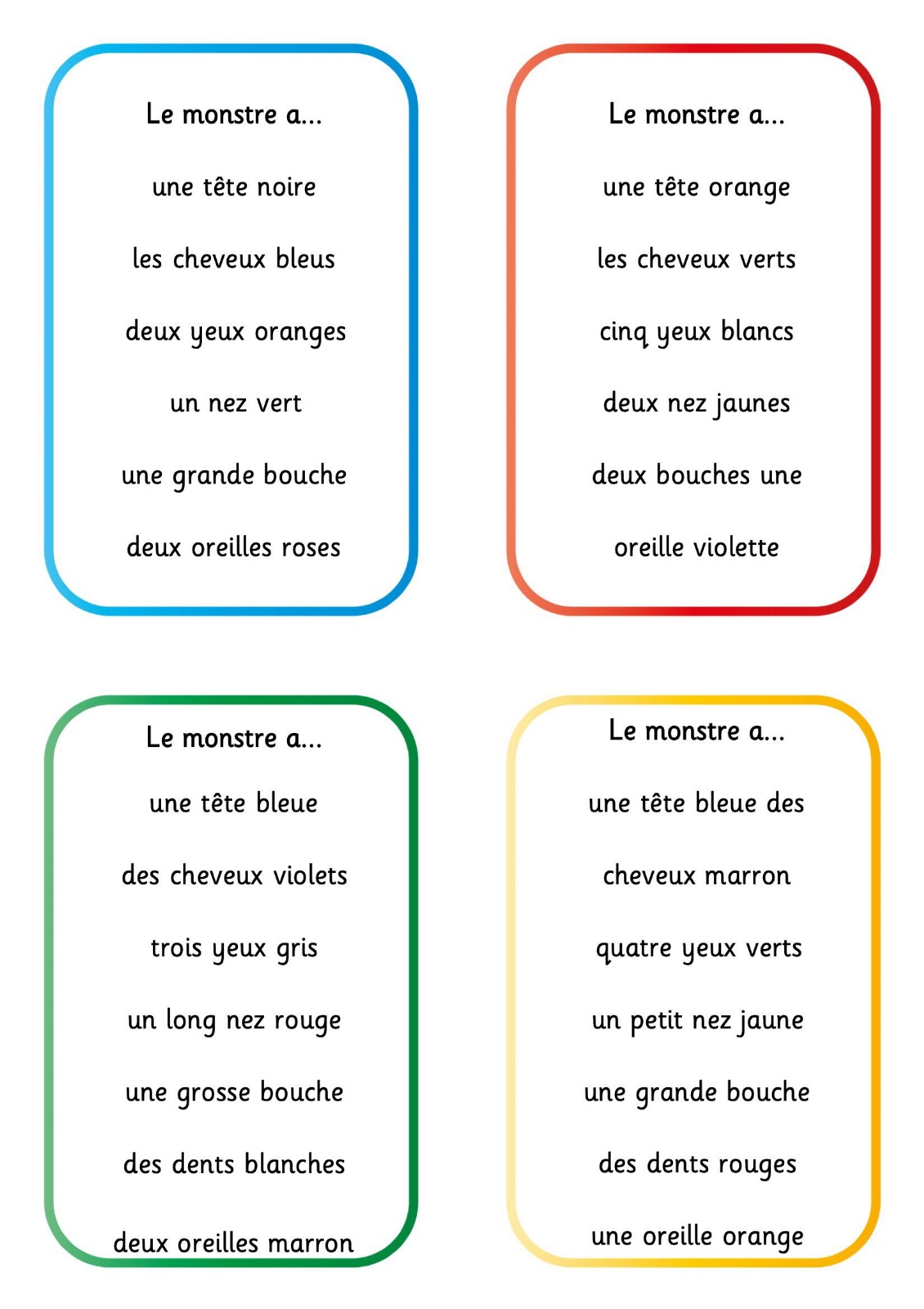 Le monstre a...

une tête noire

les cheveux bleus

deux yeux oranges

un nez vert

une grande bouche

deux oreilles roses

Le monstre a...

une tête orange

les cheveux verts

cinq yeux blancs

deux nez jaunes

deux bouches une

oreille violette

Le monstre a...

une tête bleue

des cheveux violets

trois yeux gris

un long nez rouge

une grosse bouche

des dents blanches

deux oreilles marron

Le monstre a...

une tête bleue des

cheveux marron

quatre yeux verts

un petit nez jaune

une grande bouche

des dents rouges

une oreille orange